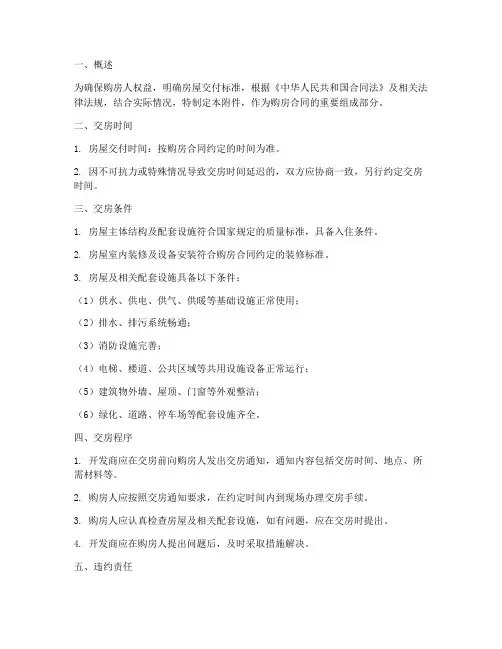 一、概述

为确保购房人权益，明确房屋交付标准，根据《中华人民共和国合同法》及相关法律法规，结合实际情况，特制定本附件，作为购房合同的重要组成部分。

二、交房时间

1. 房屋交付时间：按购房合同约定的时间为准。

2. 因不可抗力或特殊情况导致交房时间延迟的，双方应协商一致，另行约定交房时间。

三、交房条件

1. 房屋主体结构及配套设施符合国家规定的质量标准，具备入住条件。

2. 房屋室内装修及设备安装符合购房合同约定的装修标准。

3. 房屋及相关配套设施具备以下条件：

（1）供水、供电、供气、供暖等基础设施正常使用；

（2）排水、排污系统畅通；

（3）消防设施完善；

（4）电梯、楼道、公共区域等共用设施设备正常运行；

（5）建筑物外墙、屋顶、门窗等外观整洁；

（6）绿化、道路、停车场等配套设施齐全。

四、交房程序

1. 开发商应在交房前向购房人发出交房通知，通知内容包括交房时间、地点、所需材料等。

2. 购房人应按照交房通知要求，在约定时间内到现场办理交房手续。

3. 购房人应认真检查房屋及相关配套设施，如有问题，应在交房时提出。

4. 开发商应在购房人提出问题后，及时采取措施解决。

五、违约责任